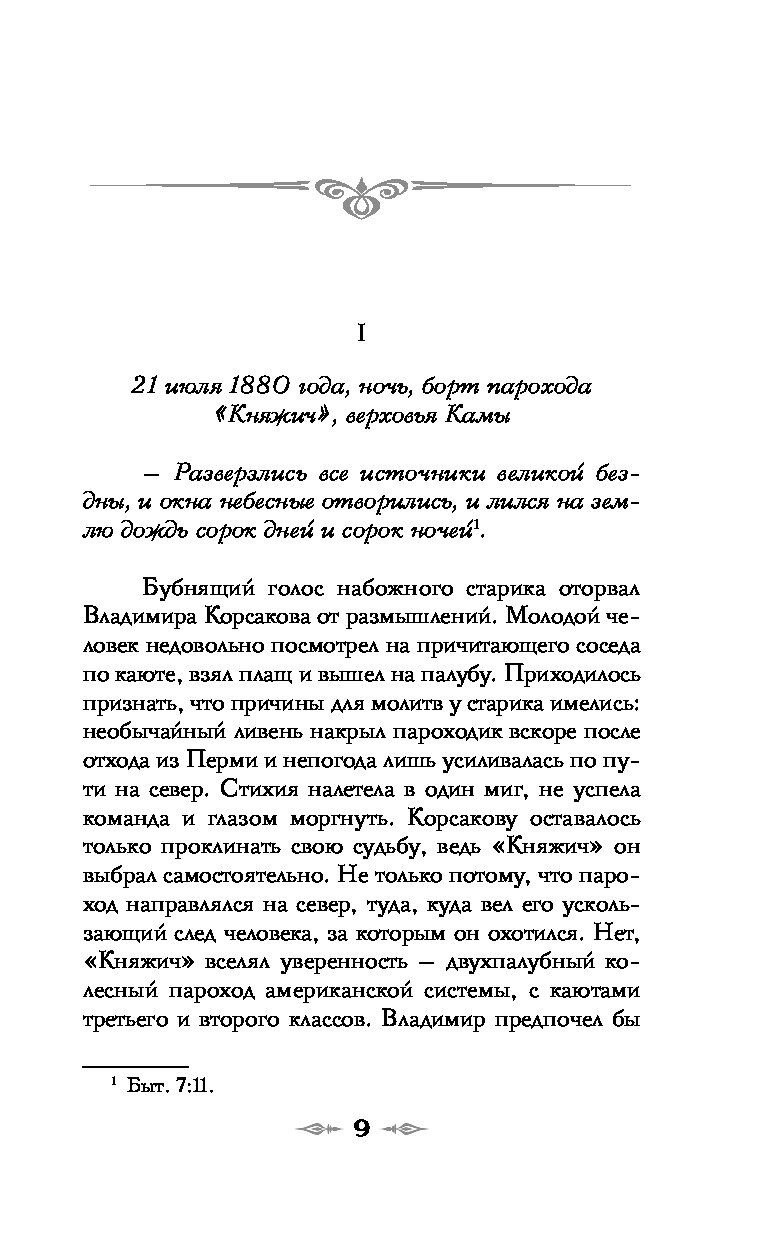 I

21 июля 1880 года, ночь, борт парохода «Княжич», верховья Камы

— Разверзлись все источники великой бездны, и окна небесные отворились, и лился на землю дождь сорок дней и сорок ночей$^1$.

Бубнящий голос набожного старика оторвал Владимира Корсакова от размышлений. Молодой человек недовольно посмотрел на причитающего соседа по каюте, взял плащ и вышел на палубу. Приходилось признать, что причины для молитв у старика имелись: необычайный ливень накрыл пароходик вскоре после отхода из Перми и непогода лишь усиливалась по пути на север. Стихия налетела в один миг, не успела команда и глазом моргнуть. Корсакову оставалось только проклинать свою судьбу, ведь «Княжич» он выбрал самостоятельно. Не только потому, что пароход направлялся на север, туда, куда вел его ускользающий след человека, за которым он охотился. Нет, «Княжич» вселял уверенность — двухпалубный колесный пароход американской системы, с каютами третьего и второго классов. Владимир предпочел бы

$^1$ Быт. 7:11.

9